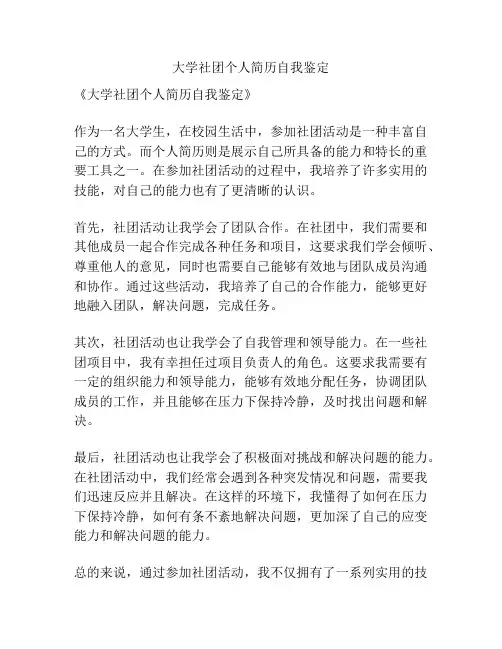 大学社团个人简历自我鉴定

《大学社团个人简历自我鉴定》

作为一名大学生，在校园生活中，参加社团活动是一种丰富自己的方式。而个人简历则是展示自己所具备的能力和特长的重要工具之一。在参加社团活动的过程中，我培养了许多实用的技能，对自己的能力也有了更清晰的认识。

首先，社团活动让我学会了团队合作。在社团中，我们需要和其他成员一起合作完成各种任务和项目，这要求我们学会倾听、尊重他人的意见，同时也需要自己能够有效地与团队成员沟通和协作。通过这些活动，我培养了自己的合作能力，能够更好地融入团队，解决问题，完成任务。

其次，社团活动也让我学会了自我管理和领导能力。在一些社团项目中，我有幸担任过项目负责人的角色。这要求我需要有一定的组织能力和领导能力，能够有效地分配任务，协调团队成员的工作，并且能够在压力下保持冷静，及时找出问题和解决。

最后，社团活动也让我学会了积极面对挑战和解决问题的能力。在社团活动中，我们经常会遇到各种突发情况和问题，需要我们迅速反应并且解决。在这样的环境下，我懂得了如何在压力下保持冷静，如何有条不紊地解决问题，更加深了自己的应变能力和解决问题的能力。

总的来说，通过参加社团活动，我不仅拥有了一系列实用的技